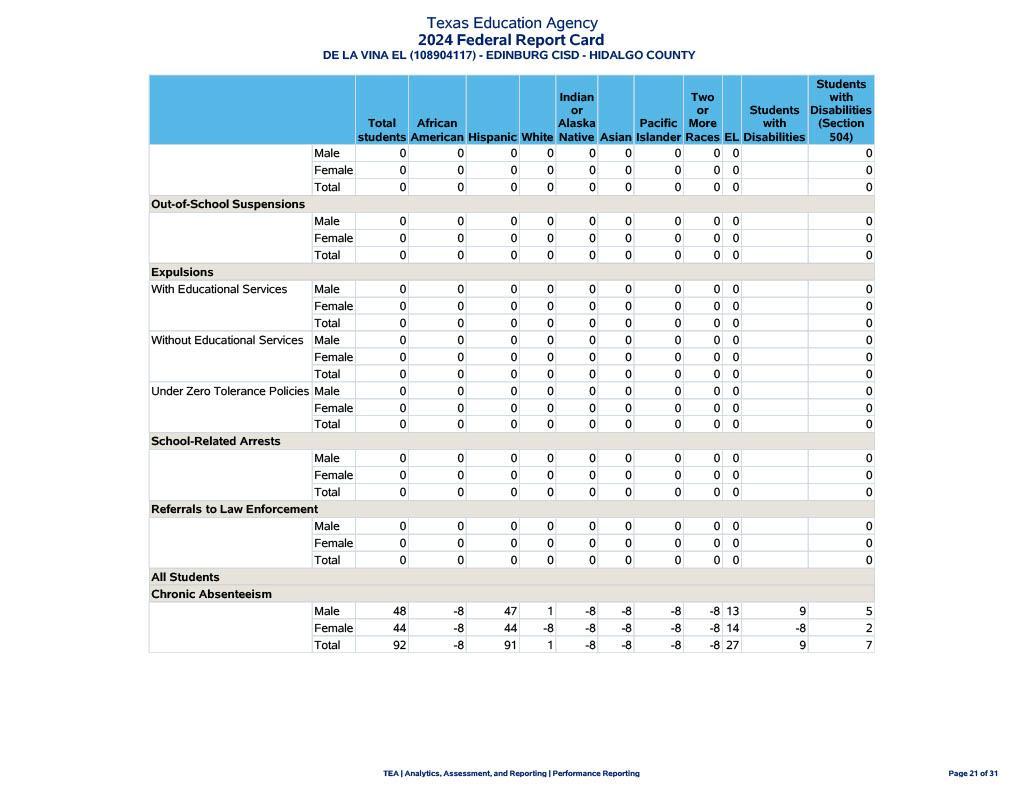 Texas Education Agency
2024 Federal Report Card
DE LA VINA EL (108904117) - EDINBURG CISD - HIDALGO COUNTY

| | | Total students | African American | Hispanic | White | Indian or Alaska Native | Asian | Pacific Islander | Two or More Races | EL | Students with Disabilities | Students with Disabilities (Section 504) |
|---|---|---|---|---|---|---|---|---|---|---|---|---|
| | Male | 0 | 0 | 0 | 0 | 0 | 0 | 0 | 0 | 0 | | 0 |
| | Female | 0 | 0 | 0 | 0 | 0 | 0 | 0 | 0 | 0 | | 0 |
| | Total | 0 | 0 | 0 | 0 | 0 | 0 | 0 | 0 | 0 | | 0 |
| Out-of-School Suspensions | | | | | | | | | | | | |
| | Male | 0 | 0 | 0 | 0 | 0 | 0 | 0 | 0 | 0 | | 0 |
| | Female | 0 | 0 | 0 | 0 | 0 | 0 | 0 | 0 | 0 | | 0 |
| | Total | 0 | 0 | 0 | 0 | 0 | 0 | 0 | 0 | 0 | | 0 |
| Expulsions | | | | | | | | | | | | |
| With Educational Services | Male | 0 | 0 | 0 | 0 | 0 | 0 | 0 | 0 | 0 | | 0 |
| | Female | 0 | 0 | 0 | 0 | 0 | 0 | 0 | 0 | 0 | | 0 |
| | Total | 0 | 0 | 0 | 0 | 0 | 0 | 0 | 0 | 0 | | 0 |
| Without Educational Services | Male | 0 | 0 | 0 | 0 | 0 | 0 | 0 | 0 | 0 | | 0 |
| | Female | 0 | 0 | 0 | 0 | 0 | 0 | 0 | 0 | 0 | | 0 |
| | Total | 0 | 0 | 0 | 0 | 0 | 0 | 0 | 0 | 0 | | 0 |
| Under Zero Tolerance Policies | Male | 0 | 0 | 0 | 0 | 0 | 0 | 0 | 0 | 0 | | 0 |
| | Female | 0 | 0 | 0 | 0 | 0 | 0 | 0 | 0 | 0 | | 0 |
| | Total | 0 | 0 | 0 | 0 | 0 | 0 | 0 | 0 | 0 | | 0 |
| School-Related Arrests | | | | | | | | | | | | |
| | Male | 0 | 0 | 0 | 0 | 0 | 0 | 0 | 0 | 0 | | 0 |
| | Female | 0 | 0 | 0 | 0 | 0 | 0 | 0 | 0 | 0 | | 0 |
| | Total | 0 | 0 | 0 | 0 | 0 | 0 | 0 | 0 | 0 | | 0 |
| Referrals to Law Enforcement | | | | | | | | | | | | |
| | Male | 0 | 0 | 0 | 0 | 0 | 0 | 0 | 0 | 0 | | 0 |
| | Female | 0 | 0 | 0 | 0 | 0 | 0 | 0 | 0 | 0 | | 0 |
| | Total | 0 | 0 | 0 | 0 | 0 | 0 | 0 | 0 | 0 | | 0 |
| All Students | | | | | | | | | | | | |
| Chronic Absenteeism | | | | | | | | | | | | |
| | Male | 48 | -8 | 47 | 1 | -8 | -8 | -8 | -8 | 13 | 9 | 5 |
| | Female | 44 | -8 | 44 | -8 | -8 | -8 | -8 | -8 | 14 | -8 | 2 |
| | Total | 92 | -8 | 91 | 1 | -8 | -8 | -8 | -8 | 27 | 9 | 7 |

TEA | Analytics, Assessment, and Reporting | Performance Reporting
Page 21 of 31